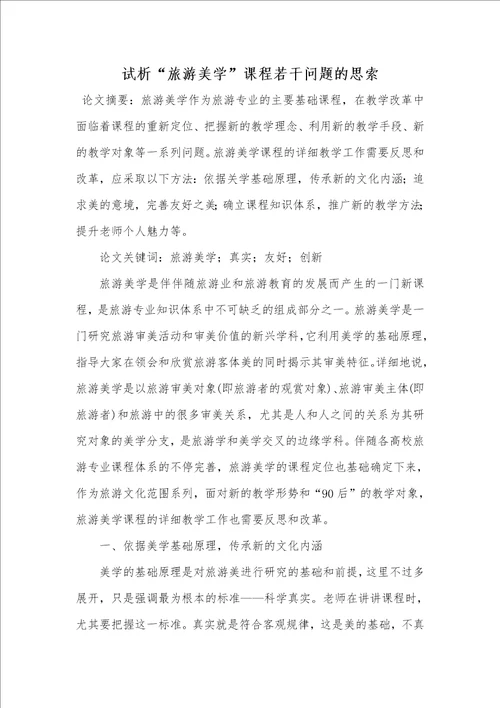 试析“旅游美学”课程若干问题的思索

论文摘要：旅游美学作为旅游专业的主要基础课程，在教学改革中面临着课程的重新定位、把握新的教学理念、利用新的教学手段、新的教学对象等一系列问题。旅游美学课程的详细教学工作需要反思和改革，应采取以下方法：依据关学基础原理，传承新的文化内涵；追求美的意境，完善友好之美；确立课程知识体系，推广新的教学方法；提升老师个人魅力等。

论文关键词：旅游美学；真实；友好；创新

旅游美学是伴伴随旅游业和旅游教育的发展而产生的一门新课程，是旅游专业知识体系中不可缺乏的组成部分之一。旅游美学是一门研究旅游审美活动和审美价值的新兴学科，它利用美学的基础原理，指导大家在领会和欣赏旅游客体美的同时揭示其审美特征。详细地说，旅游美学是以旅游审美对象(即旅游者的观赏对象)、旅游审美主体(即旅游者)和旅游中的很多审美关系，尤其是人和人之间的关系为其研究对象的美学分支，是旅游学和美学交叉的边缘学科。伴随各高校旅游专业课程体系的不停完善，旅游美学的课程定位也基础确定下来，作为旅游文化范围系列，面对新的教学形势和“90后”的教学对象，旅游美学课程的详细教学工作也需要反思和改革。

一、依据美学基础原理，传承新的文化内涵

美学的基础原理是对旅游美进行研究的基础和前提，这里不过多展开，只是强调最为根本的标准——科学真实。老师在讲讲课程时，尤其要把握这一标准。真实就是符合客观规律，这是美的基础，不真